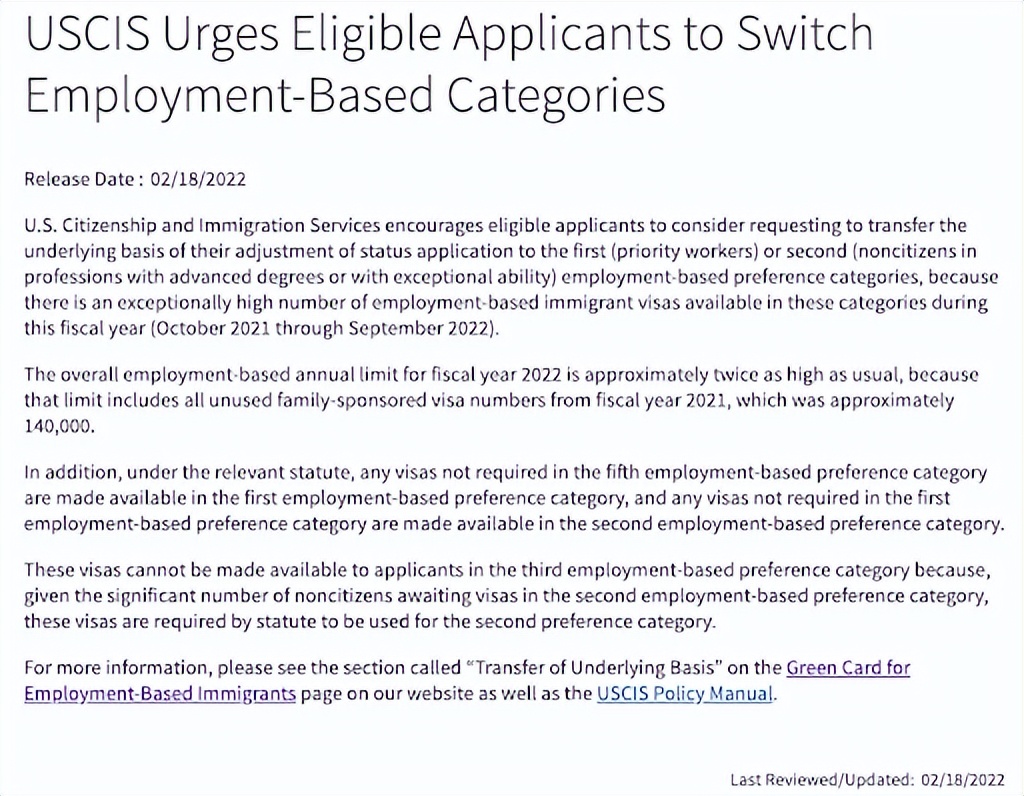 USCIS Urges Eligible Applicants to Switch Employment-Based Categories

Release Date : 02/18/2022

U.S. Citizenship and Immigration Services encourages eligible applicants to consider requesting to transfer the underlying basis of their adjustment of status application to the first (priority workers) or second (noncitizens in professions with advanced degrees or with exceptional ability) employment-based preference categories, because there is an exceptionally high number of employment-based immigrant visas available in these categories during this fiscal year (October 2021 through September 2022).

The overall employment-based annual limit for fiscal year 2022 is approximately twice as high as usual, because that limit includes all unused family-sponsored visa numbers from fiscal year 2021, which was approximately 140,000.

In addition, under the relevant statute, any visas not required in the fifth employment-based preference category are made available in the first employment-based preference category, and any visas not required in the first employment-based preference category are made available in the second employment-based preference category.

These visas cannot be made available to applicants in the third employment-based preference category because, given the significant number of noncitizens awaiting visas in the second employment-based preference category, these visas are required by statute to be used for the second preference category.

For more information, please see the section called "Transfer of Underlying Basis" on the Green Card for Employment-Based Immigrants page on our website as well as the USCIS Policy Manual.

Last Reviewed/Updated: 02/18/2022